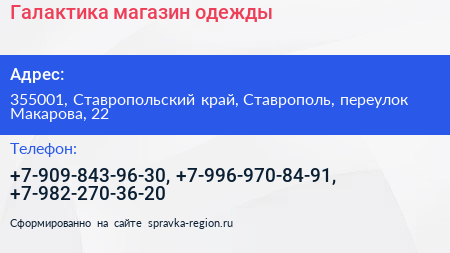 Галактика магазин одежды

Адрес:

355001, Ставропольский край, Ставрополь, переулок Макарова, 22

Телефон:

+7-909-843-96-30, +7-996-970-84-91, +7-982-270-36-20

Сформированно на сайте spravka-region.ru